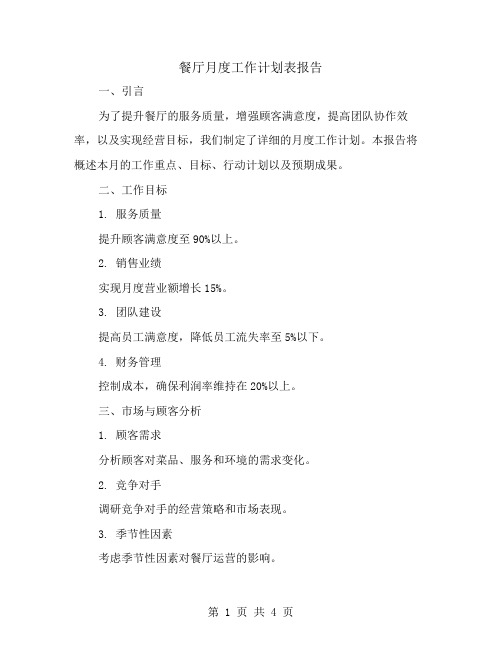 餐厅月度工作计划表报告

一、引言

为了提升餐厅的服务质量，增强顾客满意度，提高团队协作效率，以及实现经营目标，我们制定了详细的月度工作计划。本报告将概述本月的工作重点、目标、行动计划以及预期成果。

二、工作目标

1. 服务质量

提升顾客满意度至 90%以上。

2. 销售业绩

实现月度营业额增长 15%。

3. 团队建设

提高员工满意度，降低员工流失率至 5%以下。

4. 财务管理

控制成本，确保利润率维持在 20%以上。

三、市场与顾客分析

1. 顾客需求

分析顾客对菜品、服务和环境的需求变化。

2. 竞争对手

调研竞争对手的经营策略和市场表现。

3. 季节性因素

考虑季节性因素对餐厅运营的影响。

第 1 页 共 4 页